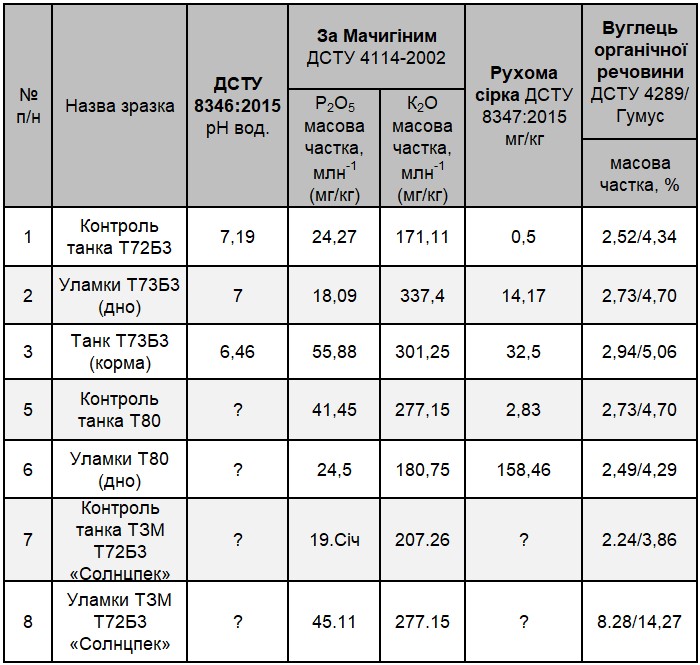 | № п/н | Назва зразка | ДСТУ 8346:2015 pH вод. | За Мачигіним ДСТУ 4114-2002 $P_2O_5$ масова частка, млн$^{-1}$ (мг/кг) | За Мачигіним ДСТУ 4114-2002 $K_2O$ масова частка, млн$^{-1}$ (мг/кг) | Рухома сірка ДСТУ 8347:2015 мг/кг | Вуглець органічної речовини ДСТУ 4289/ Гумус масова частка, % |
|---|---|---|---|---|---|---|
| 1 | Контроль танка Т72Б3 | 7,19 | 24,27 | 171,11 | 0,5 | 2,52/4,34 |
| 2 | Уламки Т73Б3 (дно) | 7 | 18,09 | 337,4 | 14,17 | 2,73/4,70 |
| 3 | Танк Т73Б3 (корма) | 6,46 | 55,88 | 301,25 | 32,5 | 2,94/5,06 |
| 5 | Контроль танка Т80 | ? | 41,45 | 277,15 | 2,83 | 2,73/4,70 |
| 6 | Уламки Т80 (дно) | ? | 24,5 | 180,75 | 158,46 | 2,49/4,29 |
| 7 | Контроль танка ТЗМ Т72Б3 «Солнцпек» | ? | 19.Січ | 207.26 | ? | 2.24/3,86 |
| 8 | Уламки ТЗМ Т72Б3 «Солнцпек» | ? | 45.11 | 277.15 | ? | 8.28/14,27 |